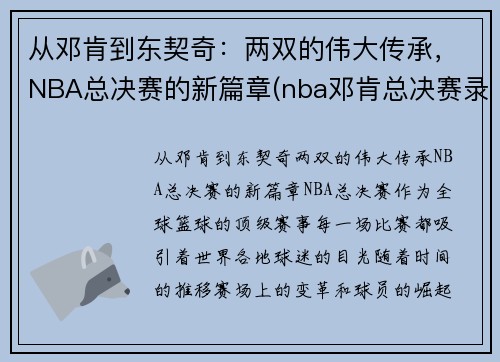 从邓肯到东契奇：两双的伟大传承，NBA总决赛的新篇章(nba邓肯总决赛录

从邓肯到东契奇两双的伟大传承NBA总决赛的新篇章NBA总决赛作为全球篮球的顶级赛事每一场比赛都吸引着世界各地球迷的目光随着时间的推移赛场上的变革和球员的崛起